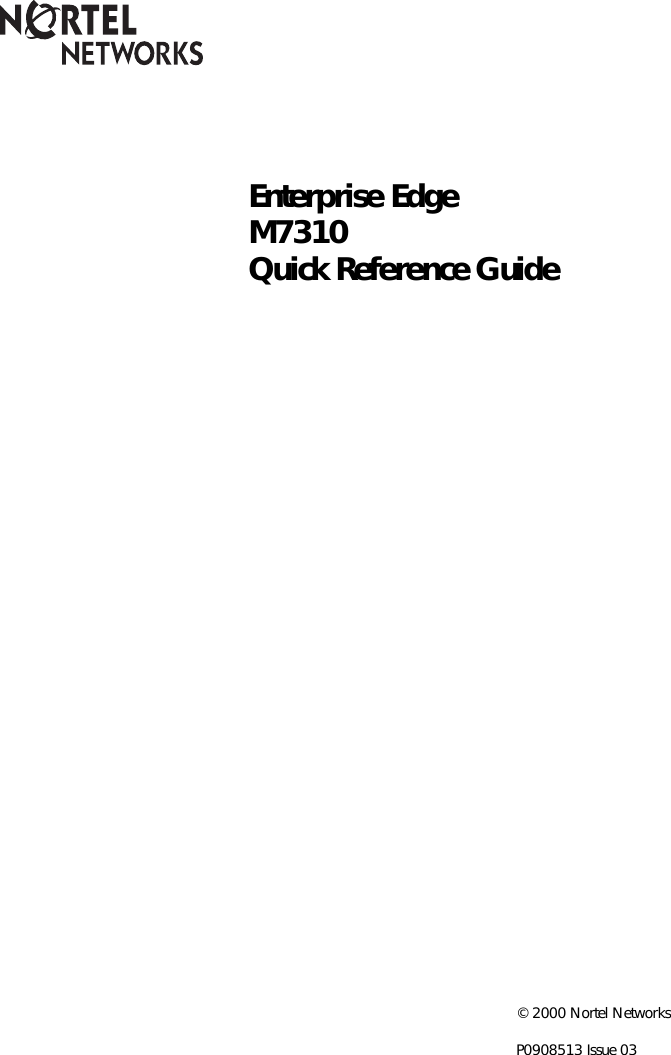 NORTEL
NETWORKS

Enterprise Edge
M7310
Quick Reference Guide

© 2000 Nortel Networks

P0908513 Issue 03